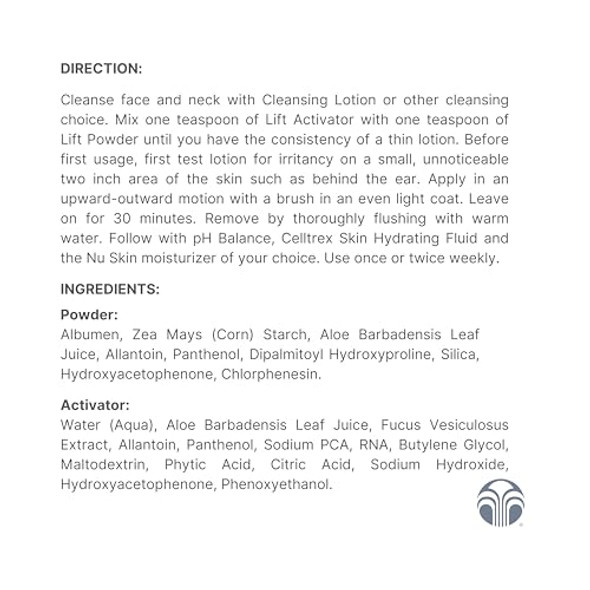 DIRECTION:

Cleanse face and neck with Cleansing Lotion or other cleansing choice. Mix one teaspoon of Lift Activator with one teaspoon of Lift Powder until you have the consistency of a thin lotion. Before first usage, first test lotion for irritancy on a small, unnoticeable two inch area of the skin such as behind the ear. Apply in an upward-outward motion with a brush in an even light coat. Leave on for 30 minutes. Remove by thoroughly flushing with warm water. Follow with pH Balance, Celltrex Skin Hydrating Fluid and the Nu Skin moisturizer of your choice. Use once or twice weekly.

INGREDIENTS:

Powder:
Albumen, Zea Mays (Corn) Starch, Aloe Barbadensis Leaf Juice, Allantoin, Panthenol, Dipalmitoyl Hydroxyproline, Silica, Hydroxyacetophenone, Chlorphenesin.

Activator:
Water (Aqua), Aloe Barbadensis Leaf Juice, Fucus Vesiculosus Extract, Allantoin, Panthenol, Sodium PCA, RNA, Butylene Glycol, Maltodextrin, Phytic Acid, Citric Acid, Sodium Hydroxide, Hydroxyacetophenone, Phenoxyethanol.